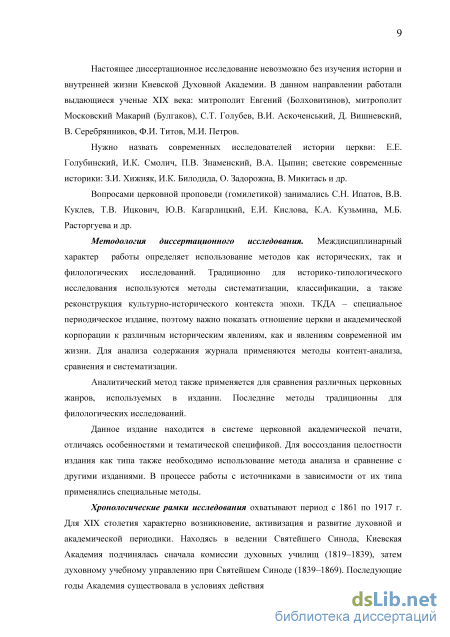 9

Настоящее диссертационное исследование невозможно без изучения истории и внутренней жизни Киевской Духовной Академии. В данном направлении работали выдающиеся ученые XIX века: митрополит Евгений (Болховитинов), митрополит Московский Макарий (Булгаков), С.Т. Голубев, В.И. Аскоченський, Д. Вишневский, В. Серебрянников, Ф.И. Титов, М.И. Петров.

Нужно назвать современных исследователей истории церкви: Е.Е. Голубинский, И.К. Смолич, П.В. Знаменский, В.А. Цыпин; светские современные историки: З.И. Хижняк, И.К. Билодида, О. Задорожна, В. Микитась и др.

Вопросами церковной проповеди (гомилетикой) занимались С.Н. Ипатов, В.В. Куклев, Т.В. Ицкович, Ю.В. Кагарлицкий, Е.И. Кислова, К.А. Кузьмина, М.Б. Расторгуева и др.

Методология диссертационного исследования. Междисциплинарный характер работы определяет использование методов как исторических, так и филологических исследований. Традиционно для историко-типологического исследования используются методы систематизации, классификации, а также реконструкция культурно-исторического контекста эпохи. ТКДА – специальное периодическое издание, поэтому важно показать отношение церкви и академической корпорации к различным историческим явлениям, как и явлениям современной им жизни. Для анализа содержания журнала применяются методы контент-анализа, сравнения и систематизации.

Аналитический метод также применяется для сравнения различных церковных жанров, используемых в издании. Последние методы традиционны для филологических исследований.

Данное издание находится в системе церковной академической печати, отличаясь особенностями и тематической спецификой. Для воссоздания целостности издания как типа также необходимо использование метода анализа и сравнение с другими изданиями. В процессе работы с источниками в зависимости от их типа применялись специальные методы.

Хронологические рамки исследования охватывают период с 1861 по 1917 г. Для XIX столетия характерно возникновение, активизация и развитие духовной и академической периодики. Находясь в ведении Святейшего Синода, Киевская Академия подчинялась сначала комиссии духовных училищ (1819–1839), затем духовному учебному управлению при Святейшем Синоде (1839–1869). Последующие годы Академия существовала в условиях действия

dsLib.net
библиотека диссертаций